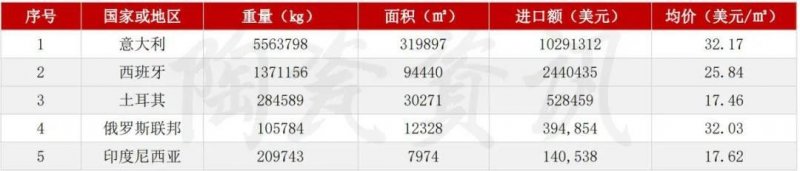 | 序号 | 国家或地区 | 重量（kg） | 面积（㎡） | 进口额（美元） | 均价（美元/㎡） |
|---|---|---|---|---|---|
| 1 | 意大利 | 5563798 | 319897 | 10291312 | 32.17 |
| 2 | 西班牙 | 1371156 | 94440 | 2440435 | 25.84 |
| 3 | 土耳其 | 284589 | 30271 | 528459 | 17.46 |
| 4 | 俄罗斯联邦 | 105784 | 12328 | 394,854 | 32.03 |
| 5 | 印度尼西亚 | 209743 | 7974 | 140,538 | 17.62 |

陶瓷资讯